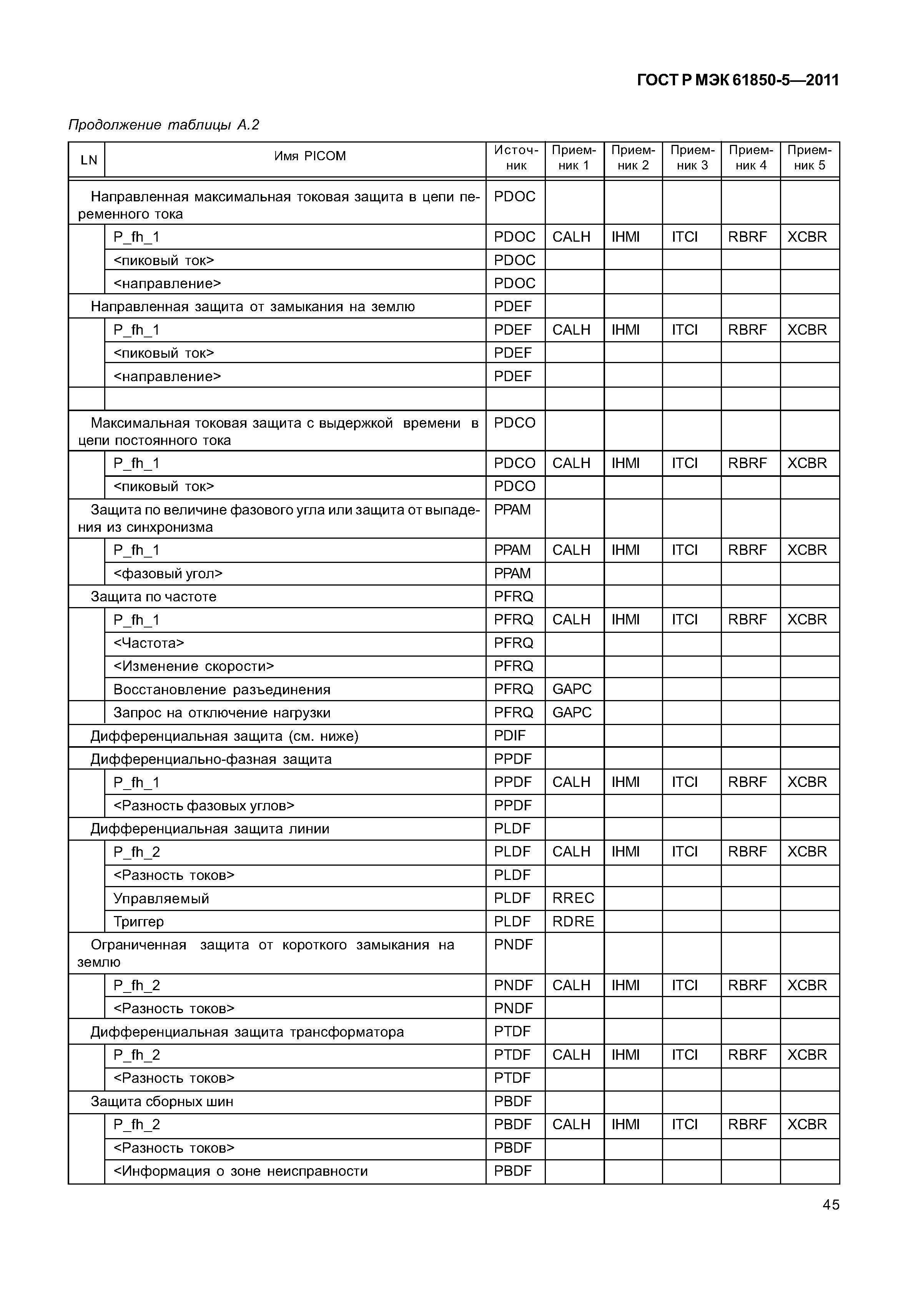 ГОСТ Р МЭК 61850-5—2011

Продолжение таблицы А.2

| LN | Имя PICOM | Источник | Приемник 1 | Приемник 2 | Приемник 3 | Приемник 4 | Приемник 5 |
|---|---|---|---|---|---|---|---|
| Направленная максимальная токовая защита в цепи переменного тока | | PDOC | | | | | |
| | P_fh_1 | PDOC | CALH | IHMI | ITCI | RBRF | XCBR |
| | <пиковый ток> | PDOC | | | | | |
| | <направление> | PDOC | | | | | |
| Направленная защита от замыкания на землю | | PDEF | | | | | |
| | P_fh_1 | PDEF | CALH | IHMI | ITCI | RBRF | XCBR |
| | <пиковый ток> | PDEF | | | | | |
| | <направление> | PDEF | | | | | |
| | | | | | | | |
| Максимальная токовая защита с выдержкой времени в цепи постоянного тока | | PDCO | | | | | |
| | P_fh_1 | PDCO | CALH | IHMI | ITCI | RBRF | XCBR |
| | <пиковый ток> | PDCO | | | | | |
| Защита по величине фазового угла или защита от выпадения из синхронизма | | PPAM | | | | | |
| | P_fh_1 | PPAM | CALH | IHMI | ITCI | RBRF | XCBR |
| | <фазовый угол> | PPAM | | | | | |
| Защита по частоте | | PFRQ | | | | | |
| | P_fh_1 | PFRQ | CALH | IHMI | ITCI | RBRF | XCBR |
| | <Частота> | PFRQ | | | | | |
| | <Изменение скорости> | PFRQ | | | | | |
| | Восстановление разъединения | PFRQ | GAPC | | | | |
| | Запрос на отключение нагрузки | PFRQ | GAPC | | | | |
| Дифференциальная защита (см. ниже) | | PDIF | | | | | |
| Дифференциально-фазная защита | | PPDF | | | | | |
| | P_fh_1 | PPDF | CALH | IHMI | ITCI | RBRF | XCBR |
| | <Разность фазовых углов> | PPDF | | | | | |
| Дифференциальная защита линии | | PLDF | | | | | |
| | P_fh_2 | PLDF | CALH | IHMI | ITCI | RBRF | XCBR |
| | <Разность токов> | PLDF | | | | | |
| | Управляемый | PLDF | RREC | | | | |
| | Триггер | PLDF | RDRE | | | | |
| Ограниченная защита от короткого замыкания на землю | | PNDF | | | | | |
| | P_fh_2 | PNDF | CALH | IHMI | ITCI | RBRF | XCBR |
| | <Разность токов> | PNDF | | | | | |
| Дифференциальная защита трансформатора | | PTDF | | | | | |
| | P_fh_2 | PTDF | CALH | IHMI | ITCI | RBRF | XCBR |
| | <Разность токов> | PTDF | | | | | |
| Защита сборных шин | | PBDF | | | | | |
| | P_fh_2 | PBDF | CALH | IHMI | ITCI | RBRF | XCBR |
| | <Разность токов> | PBDF | | | | | |
| | <Информация о зоне неисправности | PBDF | | | | | |

45